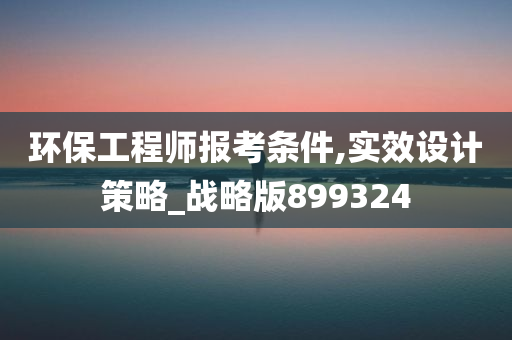 环保工程师报考条件,实效设计策略_战略版899324